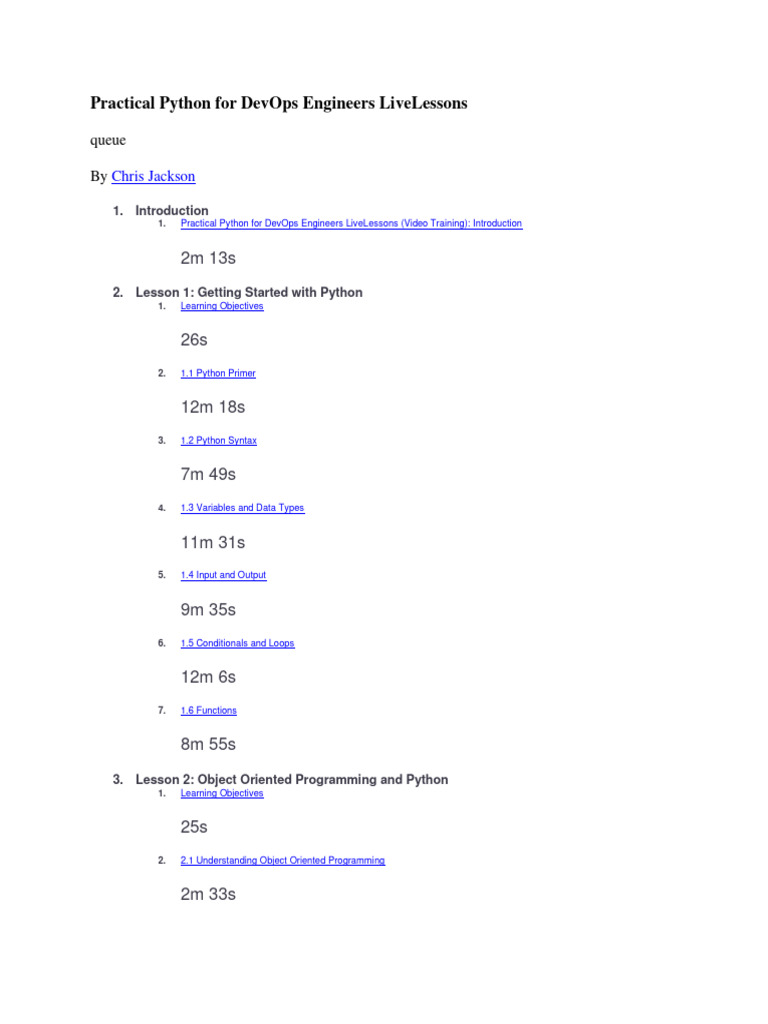 Practical Python for DevOps Engineers LiveLessons

queue

By Chris Jackson

1. Introduction
   1. Practical Python for DevOps Engineers LiveLessons (Video Training): Introduction

   2m 13s

2. Lesson 1: Getting Started with Python
   1. Learning Objectives

   26s

   2. 1.1 Python Primer

   12m 18s

   3. 1.2 Python Syntax

   7m 49s

   4. 1.3 Variables and Data Types

   11m 31s

   5. 1.4 Input and Output

   9m 35s

   6. 1.5 Conditionals and Loops

   12m 6s

   7. 1.6 Functions

   8m 55s

3. Lesson 2: Object Oriented Programming and Python
   1. Learning Objectives

   25s

   2. 2.1 Understanding Object Oriented Programming

   2m 33s